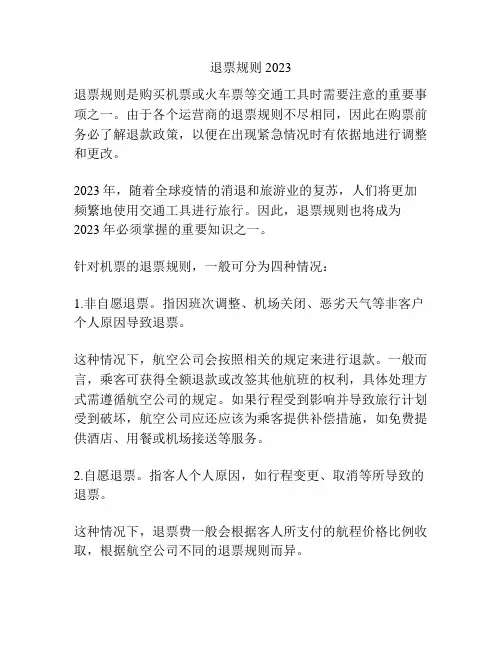 退票规则 2023

退票规则是购买机票或火车票等交通工具时需要注意的重要事项之一。由于各个运营商的退票规则不尽相同，因此在购票前务必了解退款政策，以便在出现紧急情况时有依据地进行调整和更改。

2023 年，随着全球疫情的消退和旅游业的复苏，人们将更加频繁地使用交通工具进行旅行。因此，退票规则也将成为 2023 年必须掌握的重要知识之一。

针对机票的退票规则，一般可分为四种情况：

1.非自愿退票。指因班次调整、机场关闭、恶劣天气等非客户个人原因导致退票。

这种情况下，航空公司会按照相关的规定来进行退款。一般而言，乘客可获得全额退款或改签其他航班的权利，具体处理方式需遵循航空公司的规定。如果行程受到影响并导致旅行计划受到破坏，航空公司应还应该为乘客提供补偿措施，如免费提供酒店、用餐或机场接送等服务。

2.自愿退票。指客人个人原因，如行程变更、取消等所导致的退票。

这种情况下，退票费一般会根据客人所支付的航程价格比例收取，根据航空公司不同的退票规则而异。